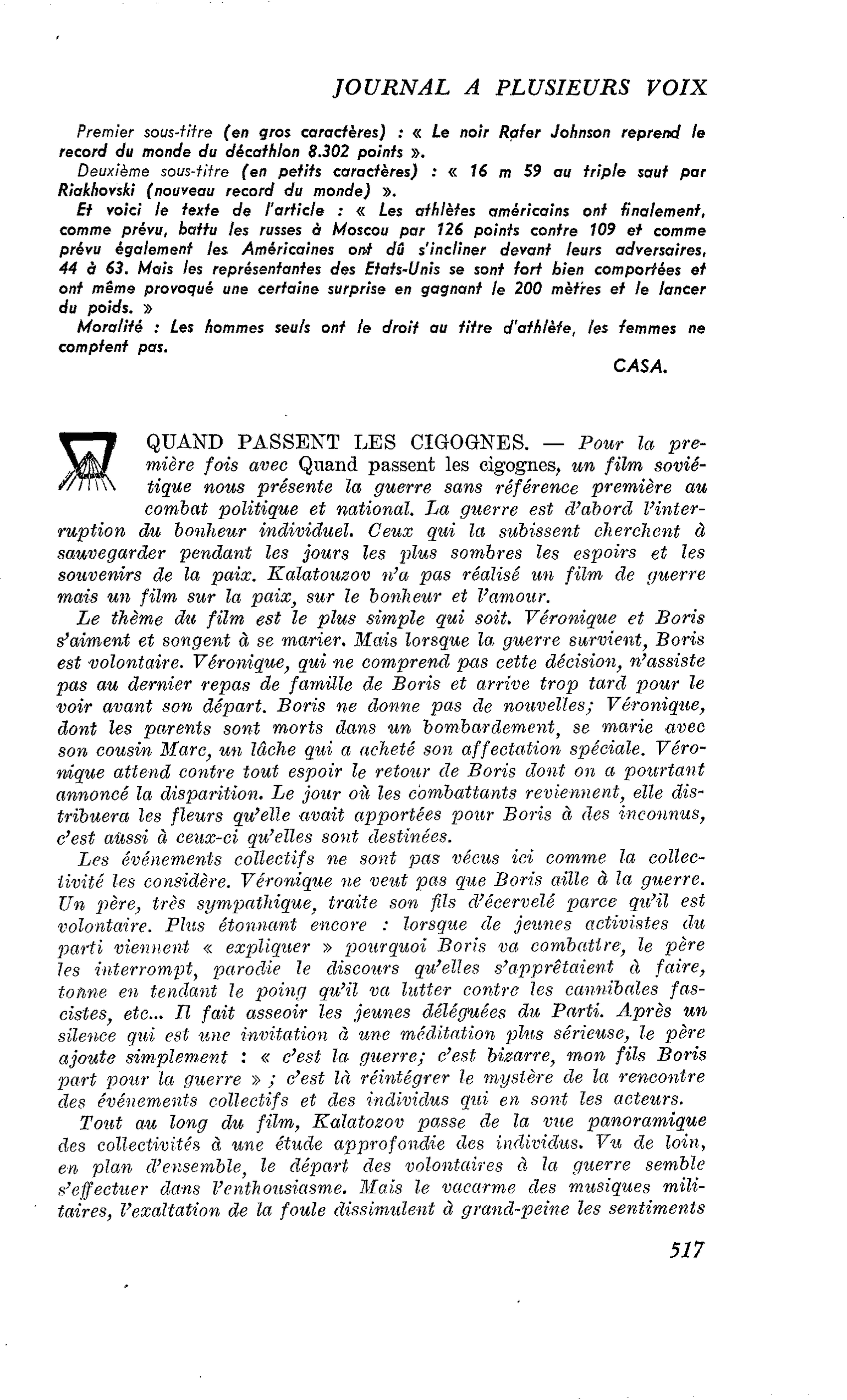 JOURNAL A PLUSIEURS VOIX

Premier sous-titre (en gros caractères) : « Le noir Rafer Johnson reprend le record du monde du décathlon 8.302 points ».

Deuxième sous-titre (en petits caractères) : « 16 m 59 au triple saut par Riakhovski (nouveau record du monde) ».

Et voici le texte de l'article : « Les athlètes américains ont finalement, comme prévu, battu les russes à Moscou par 126 points contre 109 et comme prévu également les Américaines ont dû s'incliner devant leurs adversaires, 44 à 63. Mais les représentantes des Etats-Unis se sont fort bien comportées et ont même provoqué une certaine surprise en gagnant le 200 mètres et le lancer du poids. »

Moralité : Les hommes seuls ont le droit au titre d'athlète, les femmes ne comptent pas.

CASA.

QUAND PASSENT LES CIGOGNES. — Pour la première fois avec Quand passent les cigognes, un film soviétique nous présente la guerre sans référence première au combat politique et national. La guerre est d'abord l'interruption du bonheur individuel. Ceux qui la subissent cherchent à sauvegarder pendant les jours les plus sombres les espoirs et les souvenirs de la paix. Kalatouzov n'a pas réalisé un film de guerre mais un film sur la paix, sur le bonheur et l'amour.

Le thème du film est le plus simple qui soit. Véronique et Boris s'aiment et songent à se marier. Mais lorsque la guerre survient, Boris est volontaire. Véronique, qui ne comprend pas cette décision, n'assiste pas au dernier repas de famille de Boris et arrive trop tard pour le voir avant son départ. Boris ne donne pas de nouvelles; Véronique, dont les parents sont morts dans un bombardement, se marie avec son cousin Marc, un lâche qui a acheté son affectation spéciale. Véronique attend contre tout espoir le retour de Boris dont on a pourtant annoncé la disparition. Le jour où les combattants reviennent, elle distribuera les fleurs qu'elle avait apportées pour Boris à des inconnus, c'est aussi à ceux-ci qu'elles sont destinées.

Les événements collectifs ne sont pas vécus ici comme la collectivité les considère. Véronique ne veut pas que Boris aille à la guerre. Un père, très sympathique, traite son fils d'écervelé parce qu'il est volontaire. Plus étonnant encore : lorsque de jeunes activistes du parti viennent « expliquer » pourquoi Boris va combattre, le père les interrompt, parodie le discours qu'elles s'apprêtaient à faire, tonne en tendant le poing qu'il va lutter contre les cannibales fascistes, etc... Il fait asseoir les jeunes déléguées du Parti. Après un silence qui est une invitation à une méditation plus sérieuse, le père ajoute simplement : « c'est la guerre; c'est bizarre, mon fils Boris part pour la guerre » ; c'est là réintégrer le mystère de la rencontre des événements collectifs et des individus qui en sont les acteurs.

Tout au long du film, Kalatozov passe de la vue panoramique des collectivités à une étude approfondie des individus. Vu de loin, en plan d'ensemble, le départ des volontaires à la guerre semble s'effectuer dans l'enthousiasme. Mais le vacarme des musiques militaires, l'exaltation de la foule dissimulent à grand-peine les sentiments

517